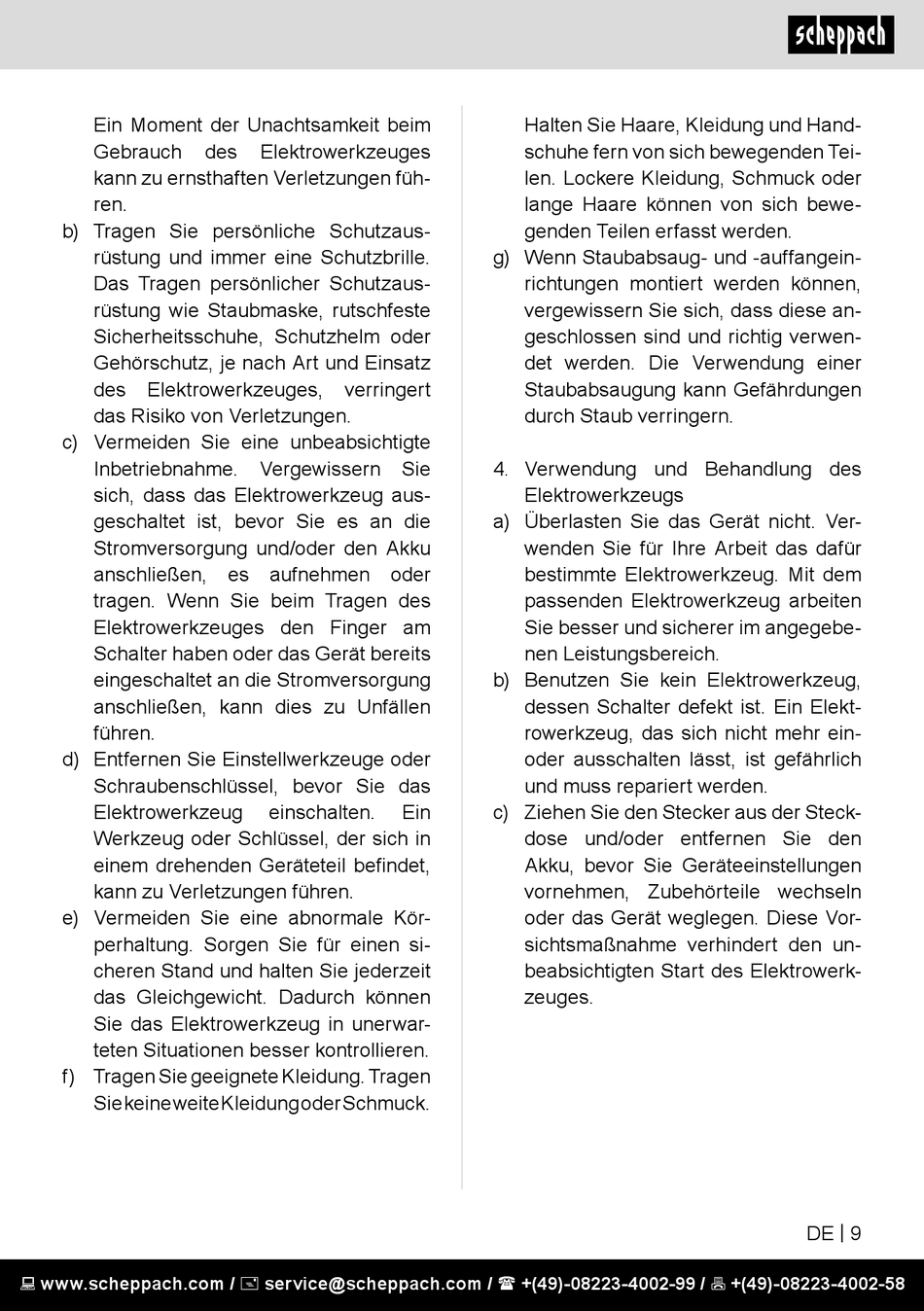 scheppach

Ein Moment der Unachtsamkeit beim Gebrauch des Elektrowerkzeuges kann zu ernsthaften Verletzungen führen.

b) Tragen Sie persönliche Schutzausrüstung und immer eine Schutzbrille. Das Tragen persönlicher Schutzausrüstung wie Staubmaske, rutschfeste Sicherheitsschuhe, Schutzhelm oder Gehörschutz, je nach Art und Einsatz des Elektrowerkzeuges, verringert das Risiko von Verletzungen.

c) Vermeiden Sie eine unbeabsichtigte Inbetriebnahme. Vergewissern Sie sich, dass das Elektrowerkzeug ausgeschaltet ist, bevor Sie es an die Stromversorgung und/oder den Akku anschließen, es aufnehmen oder tragen. Wenn Sie beim Tragen des Elektrowerkzeuges den Finger am Schalter haben oder das Gerät bereits eingeschaltet an die Stromversorgung anschließen, kann dies zu Unfällen führen.

d) Entfernen Sie Einstellwerkzeuge oder Schraubenschlüssel, bevor Sie das Elektrowerkzeug einschalten. Ein Werkzeug oder Schlüssel, der sich in einem drehenden Geräteteil befindet, kann zu Verletzungen führen.

e) Vermeiden Sie eine abnormale Körperhaltung. Sorgen Sie für einen sicheren Stand und halten Sie jederzeit das Gleichgewicht. Dadurch können Sie das Elektrowerkzeug in unerwarteten Situationen besser kontrollieren.

f) Tragen Sie geeignete Kleidung. Tragen Sie keine weite Kleidung oder Schmuck. Halten Sie Haare, Kleidung und Handschuhe fern von sich bewegenden Teilen. Lockere Kleidung, Schmuck oder lange Haare können von sich bewegenden Teilen erfasst werden.

g) Wenn Staubabsaug- und -auffangeinrichtungen montiert werden können, vergewissern Sie sich, dass diese angeschlossen sind und richtig verwendet werden. Die Verwendung einer Staubabsaugung kann Gefährdungen durch Staub verringern.

4. Verwendung und Behandlung des Elektrowerkzeugs

a) Überlasten Sie das Gerät nicht. Verwenden Sie für Ihre Arbeit das dafür bestimmte Elektrowerkzeug. Mit dem passenden Elektrowerkzeug arbeiten Sie besser und sicherer im angegebenen Leistungsbereich.

b) Benutzen Sie kein Elektrowerkzeug, dessen Schalter defekt ist. Ein Elektrowerkzeug, das sich nicht mehr ein- oder ausschalten lässt, ist gefährlich und muss repariert werden.

c) Ziehen Sie den Stecker aus der Steckdose und/oder entfernen Sie den Akku, bevor Sie Geräteeinstellungen vornehmen, Zubehörteile wechseln oder das Gerät weglegen. Diese Vorsichtsmaßnahme verhindert den unbeabsichtigten Start des Elektrowerkzeuges.

DE | 9

www.scheppach.com / service@scheppach.com / +(49)-08223-4002-99 / +(49)-08223-4002-58